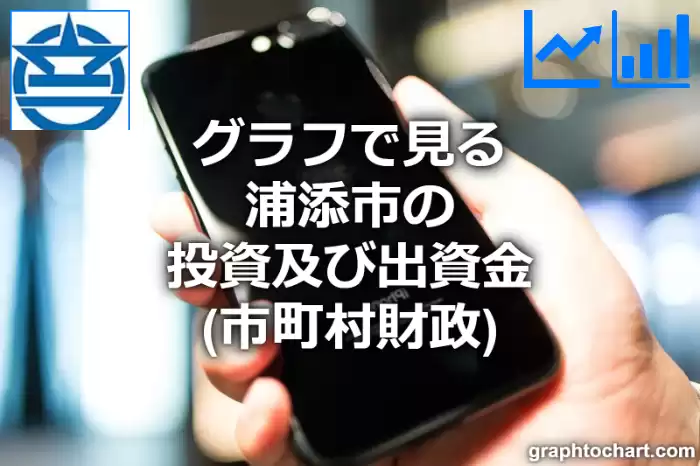 グラフで見る
浦添市の
投資及び出資金
(市町村財政)

graphtochart.com